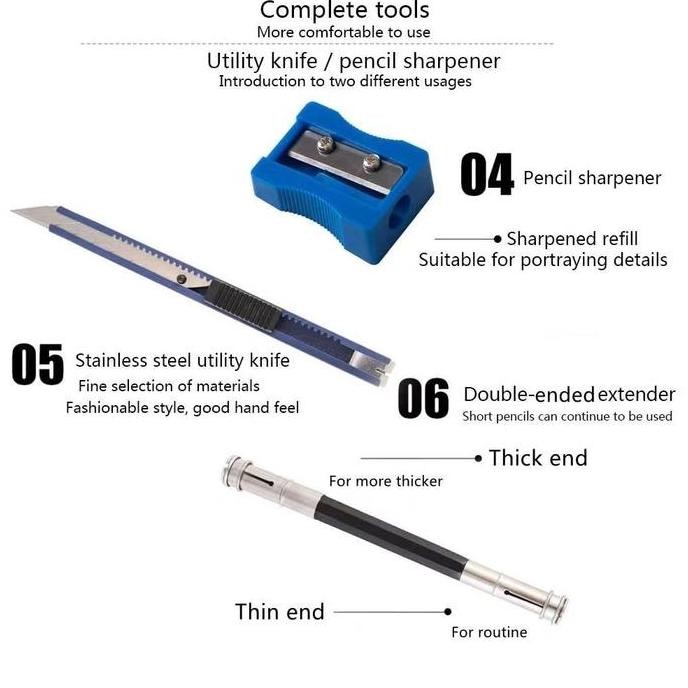 Complete tools
More comfortable to use

Utility knife / pencil sharpener
Introduction to two different usages

04 Pencil sharpener

Sharpened refill
Suitable for portraying details

05 Stainless steel utility knife
Fine selection of materials
Fashionable style, good hand feel

06 Double-ended extender
Short pencils can continue to be used

Thick end
For more thicker

Thin end
For routine